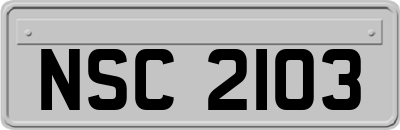 NSC 2103